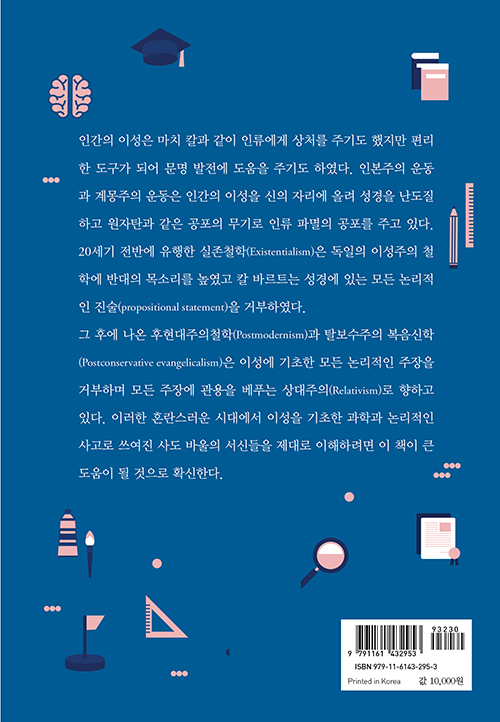 인간의 이성은 마치 칼과 같이 인류에게 상처를 주기도 했지만 편리한 도구가 되어 문명 발전에 도움을 주기도 하였다. 인본주의 운동과 계몽주의 운동은 인간의 이성을 신의 자리에 올려 성경을 난도질하고 원자탄과 같은 공포의 무기로 인류 파멸의 공포를 주고 있다. 20세기 전반에 유행한 실존철학(Existentialism)은 독일의 이성주의 철학에 반대의 목소리를 높였고 칼 바르트는 성경에 있는 모든 논리적인 진술(propositional statement)을 거부하였다.

그 후에 나온 후현대주의철학(Postmodernism)과 탈보수주의 복음신학(Postconservative evangelicalism)은 이성에 기초한 모든 논리적인 주장을 거부하며 모든 주장에 관용을 베푸는 상대주의(Relativism)로 향하고 있다. 이러한 혼란스러운 시대에서 이성을 기초한 과학과 논리적인 사고로 쓰여진 사도 바울의 서신들을 제대로 이해하려면 이 책이 큰 도움이 될 것으로 확신한다.

93230

9 791161 432953

ISBN 979-11-6143-295-3

Printed in Korea

값 10,000원